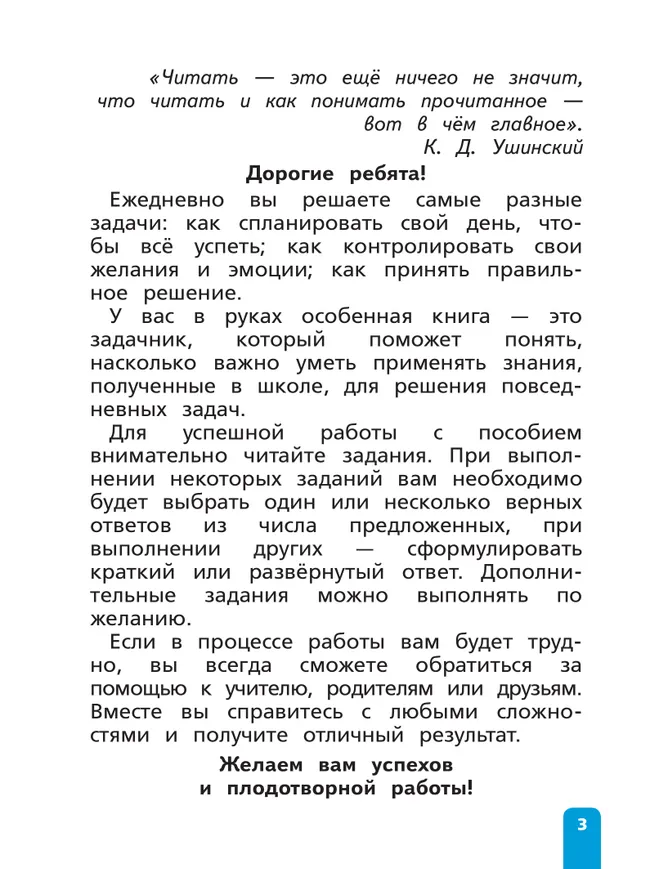 «Читать — это ещё ничего не значит, что читать и как понимать прочитанное — вот в чём главное».
К. Д. Ушинский

Дорогие ребята!

Ежедневно вы решаете самые разные задачи: как спланировать свой день, чтобы всё успеть; как контролировать свои желания и эмоции; как принять правильное решение.

У вас в руках особенная книга — это задачник, который поможет понять, насколько важно уметь применять знания, полученные в школе, для решения повседневных задач.

Для успешной работы с пособием внимательно читайте задания. При выполнении некоторых заданий вам необходимо будет выбрать один или несколько верных ответов из числа предложенных, при выполнении других — сформулировать краткий или развёрнутый ответ. Дополнительные задания можно выполнять по желанию.

Если в процессе работы вам будет трудно, вы всегда сможете обратиться за помощью к учителю, родителям или друзьям. Вместе вы справитесь с любыми сложностями и получите отличный результат.

Желаем вам успехов
и плодотворной работы!

3